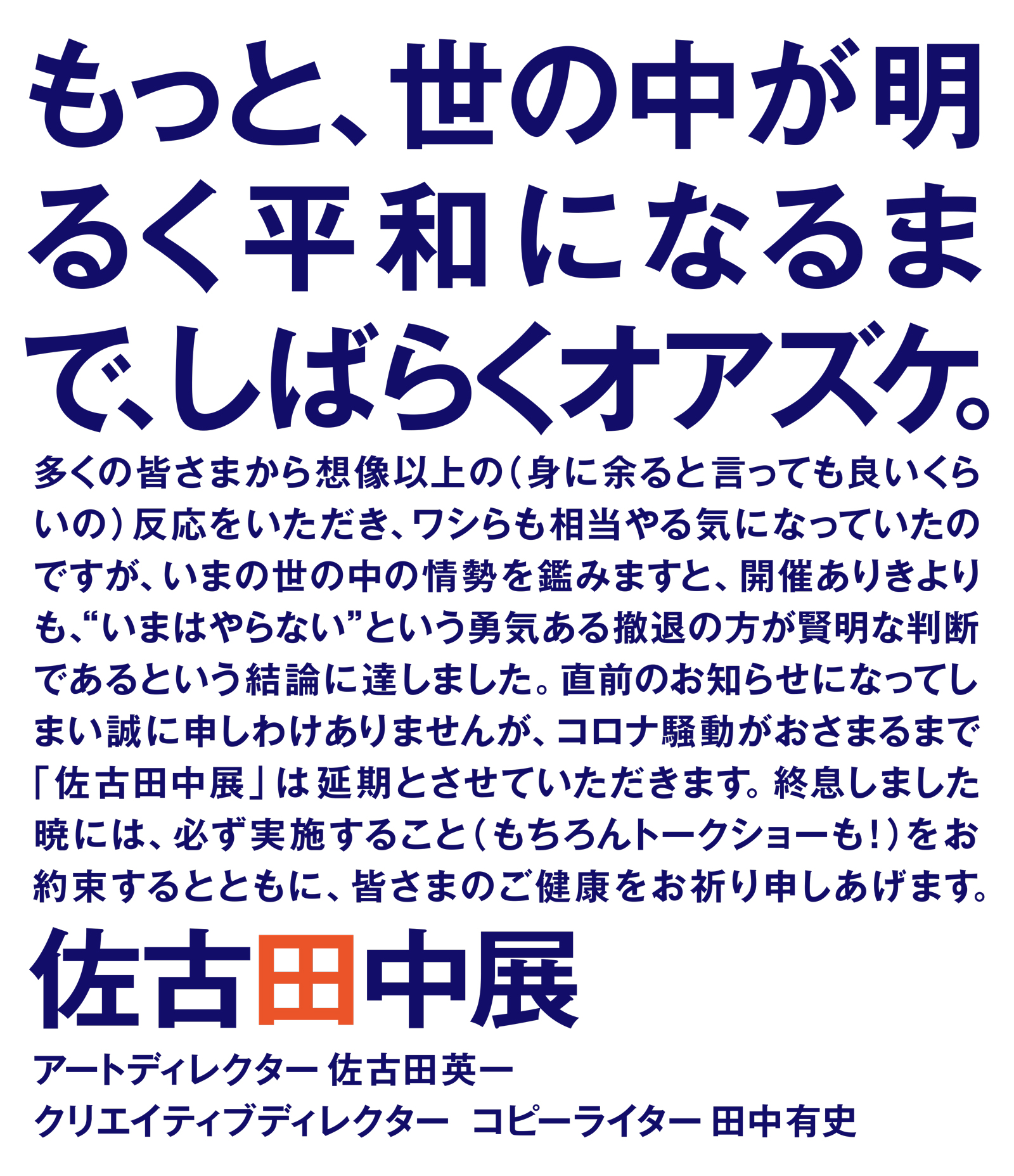 もっと、世の中が明るく平和になるまで、しばらくオアズケ。

多くの皆さまから想像以上の（身に余ると言っても良いくらいの）反応をいただき、ワシらも相当やる気になっていたのですが、いまの世の中の情勢を鑑みますと、開催ありきよりも、“いまはやらない”という勇気ある撤退の方が賢明な判断であるという結論に達しました。直前のお知らせになってしまい誠に申しわけありませんが、コロナ騒動がおさまるまで「佐古田中展」は延期とさせていただきます。終息しました暁には、必ず実施すること（もちろんトークショーも！）をお約束するとともに、皆さまのご健康をお祈り申しあげます。

佐古田中展

アートディレクター 佐古田英一
クリエイティブディレクター コピーライター 田中有史